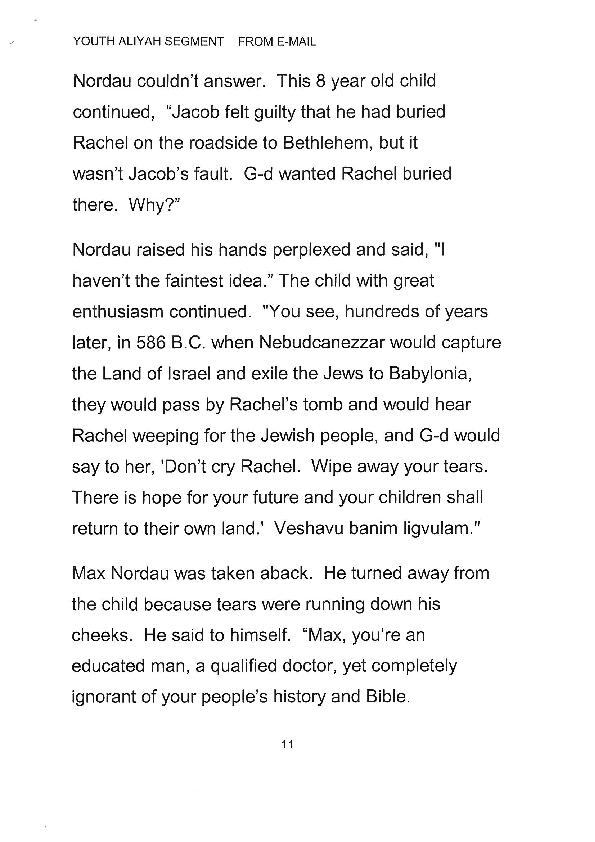 YOUTH ALIYAH SEGMENT FROM E-MAIL

Nordau couldn't answer. This 8 year old child continued, "Jacob felt guilty that he had buried Rachel on the roadside to Bethlehem, but it wasn't Jacob's fault. G-d wanted Rachel buried there. Why?"

Nordau raised his hands perplexed and said, "I haven't the faintest idea." The child with great enthusiasm continued. "You see, hundreds of years later, in 586 B.C. when Nebudcanezzar would capture the Land of Israel and exile the Jews to Babylonia, they would pass by Rachel's tomb and would hear Rachel weeping for the Jewish people, and G-d would say to her, 'Don't cry Rachel. Wipe away your tears. There is hope for your future and your children shall return to their own land.' Veshavu banim ligvulam."

Max Nordau was taken aback. He turned away from the child because tears were running down his cheeks. He said to himself. "Max, you're an educated man, a qualified doctor, yet completely ignorant of your people's history and Bible.

11